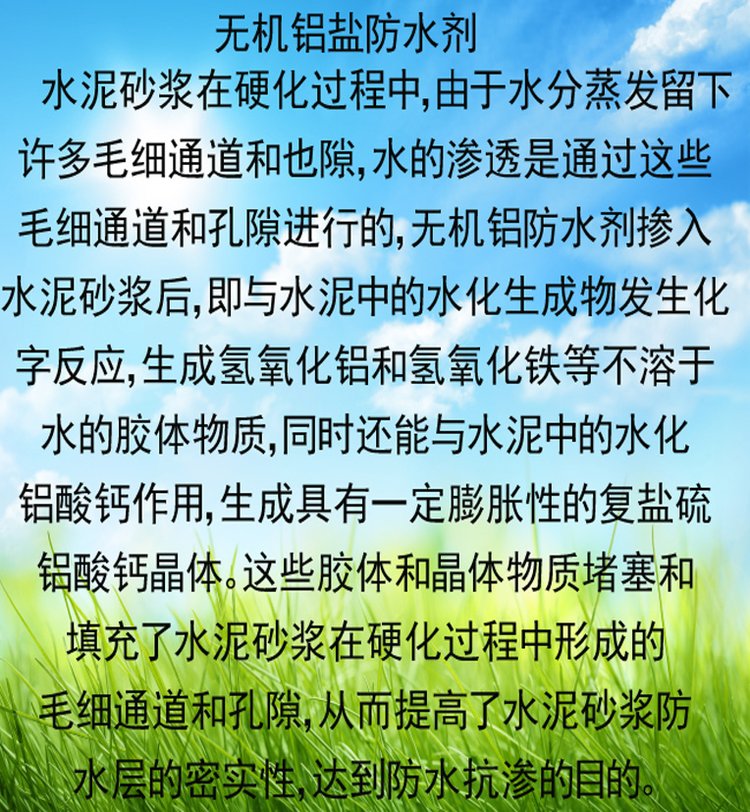 无机铝盐防水剂

水泥砂浆在硬化过程中,由于水分蒸发留下许多毛细通道和也隙,水的渗透是通过这些毛细通道和孔隙进行的,无机铝防水剂掺入水泥砂浆后,即与水泥中的水化生成物发生化字反应,生成氢氧化铝和氢氧化铁等不溶于水的胶体物质,同时还能与水泥中的水化铝酸钙作用,生成具有一定膨胀性的复盐硫铝酸钙晶体。这些胶体和晶体物质堵塞和填充了水泥砂浆在硬化过程中形成的毛细通道和孔隙,从而提高了水泥砂浆防水层的密实性,达到防水抗渗的目的。